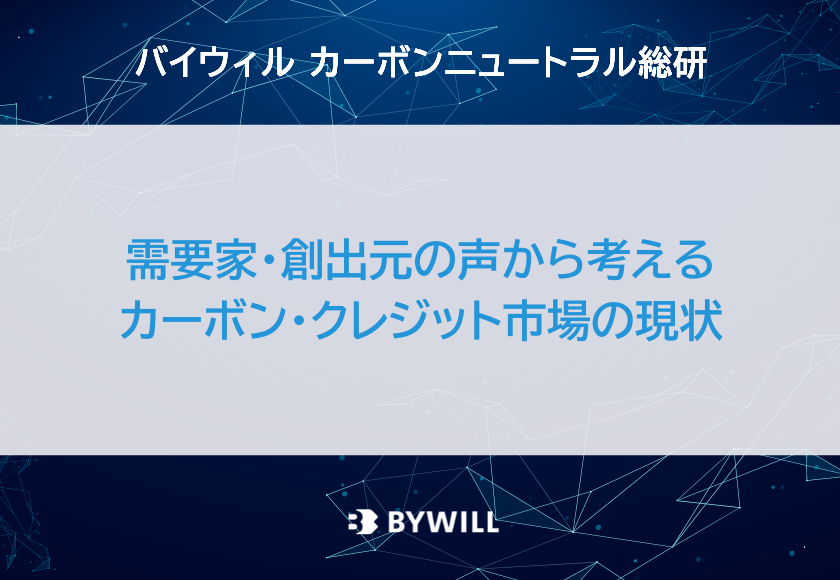 バイウィル カーボンニュートラル総研

需要家・創出元の声から考える
カーボン・クレジット市場の現状

BYWILL